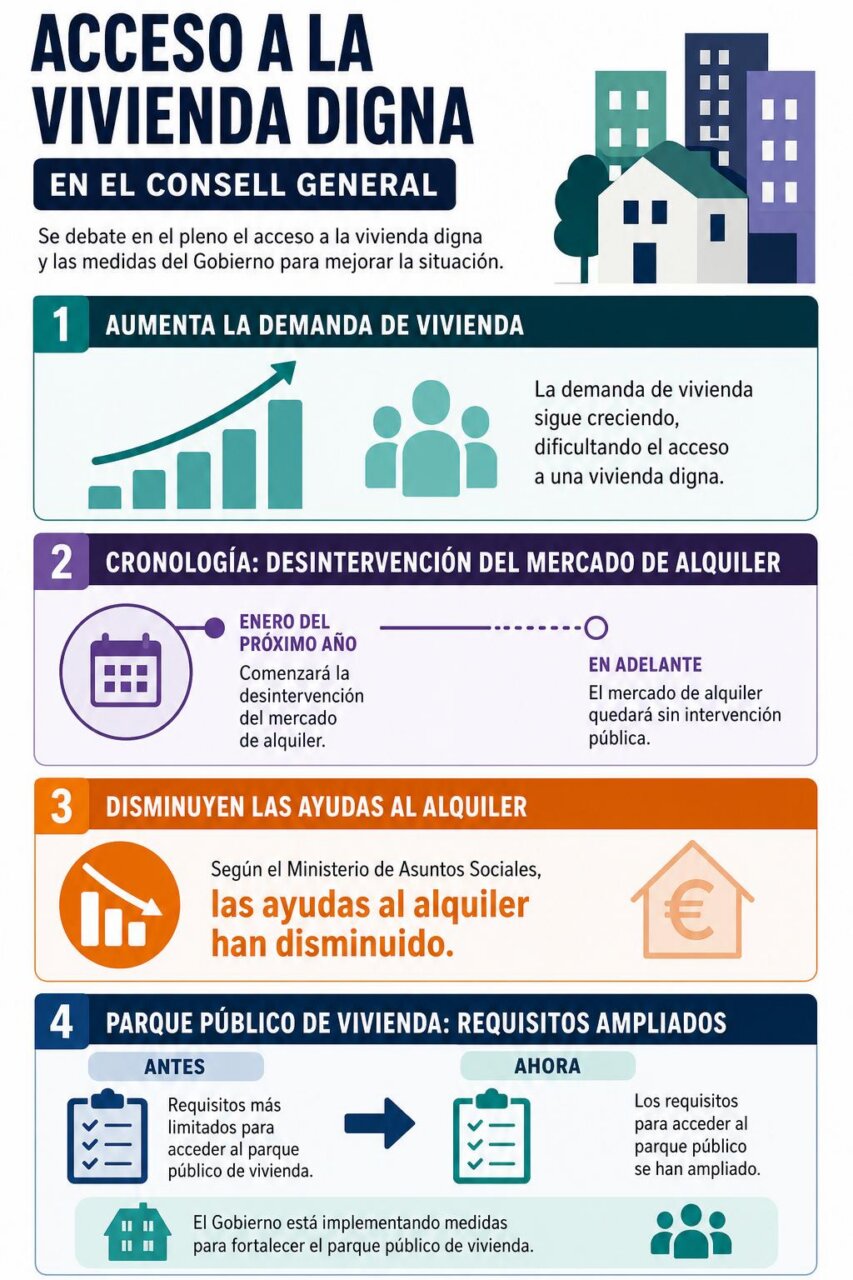 ACCESO A LA VIVIENDA DIGNA

EN EL CONSELL GENERAL

Se debate en el pleno el acceso a la vivienda digna y las medidas del Gobierno para mejorar la situación.

1 AUMENTA LA DEMANDA DE VIVIENDA

La demanda de vivienda sigue creciendo, dificultando el acceso a una vivienda digna.

2 CRONOLOGÍA: DESINTERVENCIÓN DEL MERCADO DE ALQUILER

ENERO DEL PRÓXIMO AÑO
Comenzará la desintervención del mercado de alquiler.

EN ADELANTE
El mercado de alquiler quedará sin intervención pública.

3 DISMINUYEN LAS AYUDAS AL ALQUILER

Según el Ministerio de Asuntos Sociales, las ayudas al alquiler han disminuido.

€

4 PARQUE PÚBLICO DE VIVIENDA: REQUISITOS AMPLIADOS

ANTES
Requisitos más limitados para acceder al parque público de vivienda.

AHORA
Los requisitos para acceder al parque público se han ampliado.

El Gobierno está implementando medidas para fortalecer el parque público de vivienda.